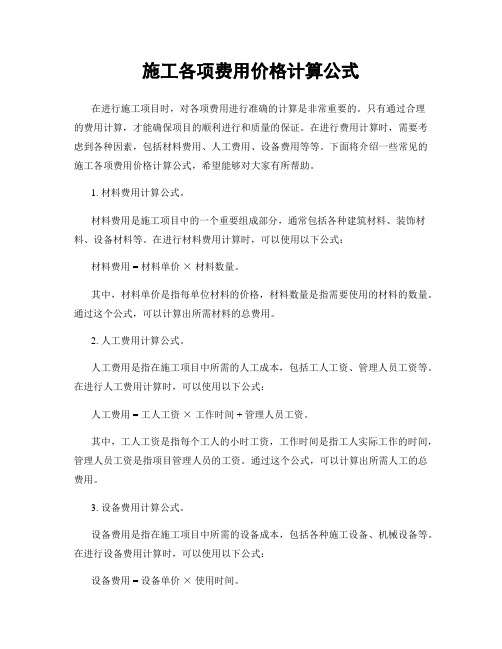 施工各项费用价格计算公式

在进行施工项目时，对各项费用进行准确的计算是非常重要的。只有通过合理的费用计算，才能确保项目的顺利进行和质量的保证。在进行费用计算时，需要考虑到各种因素，包括材料费用、人工费用、设备费用等等。下面将介绍一些常见的施工各项费用价格计算公式，希望能够对大家有所帮助。

1. 材料费用计算公式。

材料费用是施工项目中的一个重要组成部分，通常包括各种建筑材料、装饰材料、设备材料等。在进行材料费用计算时，可以使用以下公式：

材料费用 = 材料单价 × 材料数量。

其中，材料单价是指每单位材料的价格，材料数量是指需要使用的材料的数量。通过这个公式，可以计算出所需材料的总费用。

2. 人工费用计算公式。

人工费用是指在施工项目中所需的人工成本，包括工人工资、管理人员工资等。在进行人工费用计算时，可以使用以下公式：

人工费用 = 工人工资 × 工作时间 + 管理人员工资。

其中，工人工资是指每个工人的小时工资，工作时间是指工人实际工作的时间，管理人员工资是指项目管理人员的工资。通过这个公式，可以计算出所需人工的总费用。

3. 设备费用计算公式。

设备费用是指在施工项目中所需的设备成本，包括各种施工设备、机械设备等。在进行设备费用计算时，可以使用以下公式：

设备费用 = 设备单价 × 使用时间。